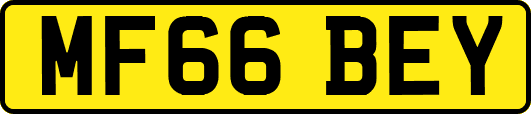 MF66 BEY